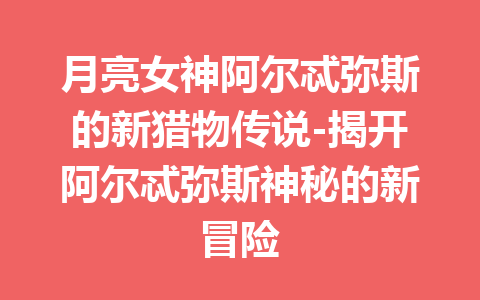 月亮女神阿尔忒弥斯的新猎物传说-揭开阿尔忒弥斯神秘的新冒险